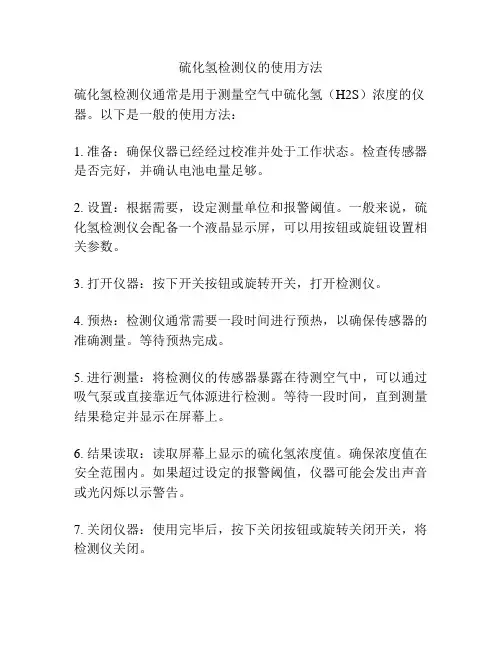 硫化氢检测仪的使用方法

硫化氢检测仪通常是用于测量空气中硫化氢（H2S）浓度的仪器。以下是一般的使用方法：

1. 准备：确保仪器已经经过校准并处于工作状态。检查传感器是否完好，并确认电池电量足够。

2. 设置：根据需要，设定测量单位和报警阈值。一般来说，硫化氢检测仪会配备一个液晶显示屏，可以用按钮或旋钮设置相关参数。

3. 打开仪器：按下开关按钮或旋转开关，打开检测仪。

4. 预热：检测仪通常需要一段时间进行预热，以确保传感器的准确测量。等待预热完成。

5. 进行测量：将检测仪的传感器暴露在待测空气中，可以通过吸气泵或直接靠近气体源进行检测。等待一段时间，直到测量结果稳定并显示在屏幕上。

6. 结果读取：读取屏幕上显示的硫化氢浓度值。确保浓度值在安全范围内。如果超过设定的报警阈值，仪器可能会发出声音或光闪烁以示警告。

7. 关闭仪器：使用完毕后，按下关闭按钮或旋转关闭开关，将检测仪关闭。